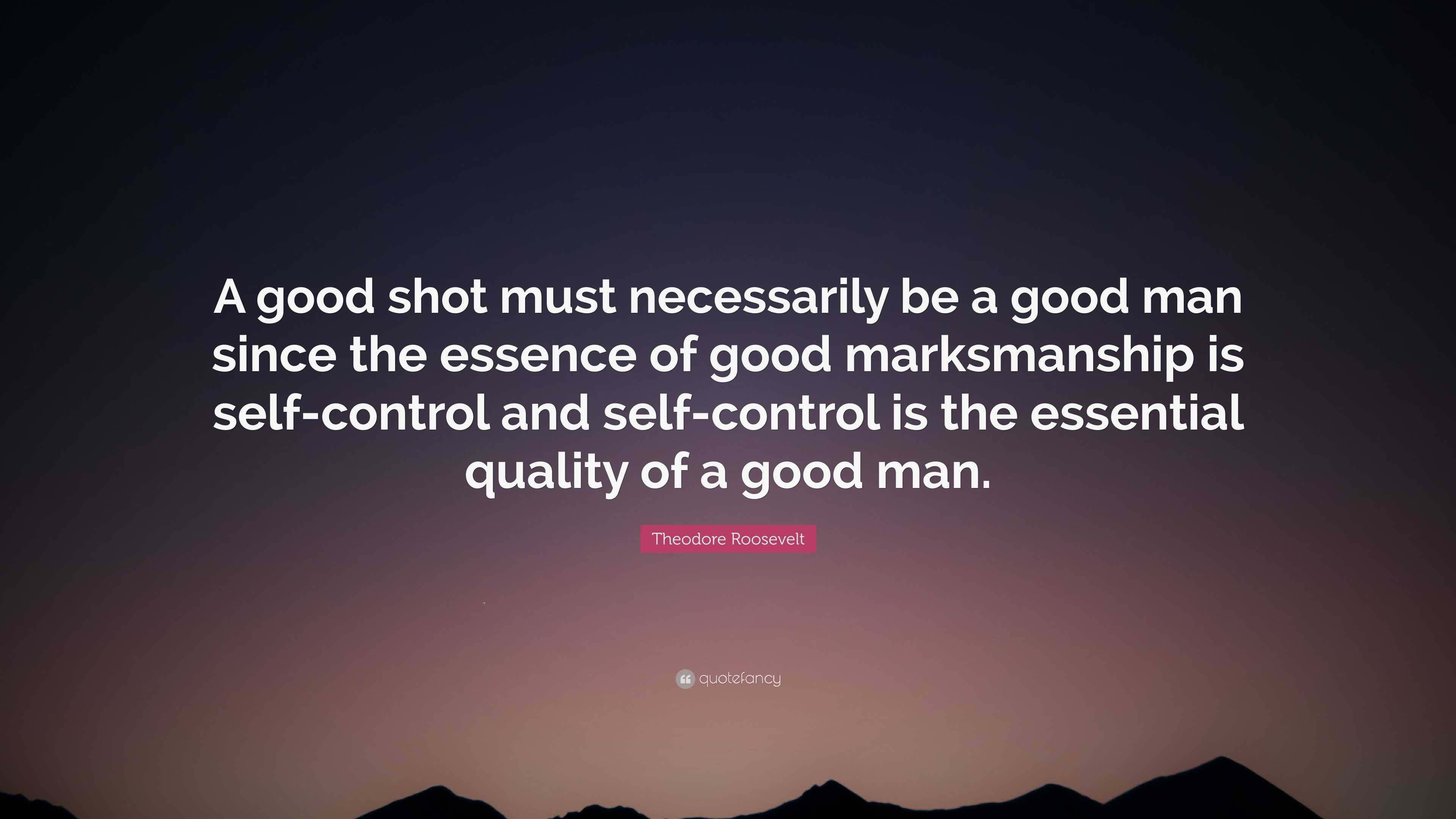 A good shot must necessarily be a good man since the essence of good marksmanship is self-control and self-control is the essential quality of a good man.

Theodore Roosevelt

quotefancy